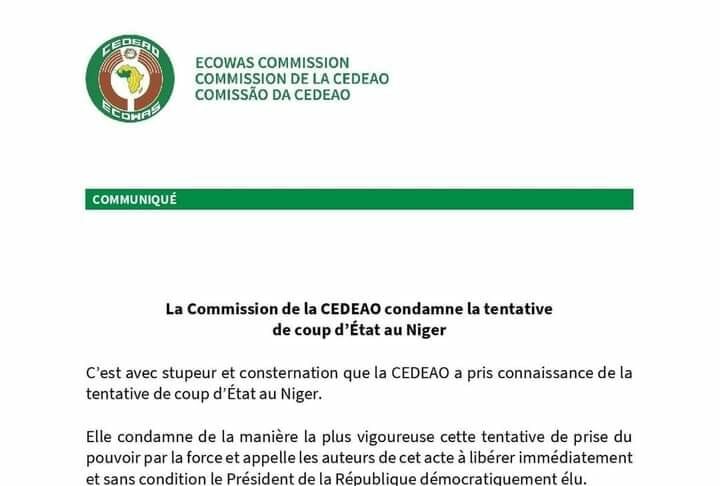 CEDEAO
ECOWAS

ECOWAS COMMISSION
COMMISSION DE LA CEDEAO
COMISSÃO DA CEDEAO

COMMUNIQUÉ

La Commission de la CEDEAO condamne la tentative de coup d'État au Niger

C'est avec stupeur et consternation que la CEDEAO a pris connaissance de la tentative de coup d'État au Niger.

Elle condamne de la manière la plus vigoureuse cette tentative de prise du pouvoir par la force et appelle les auteurs de cet acte à libérer immédiatement et sans condition le Président de la République démocratiquement élu.